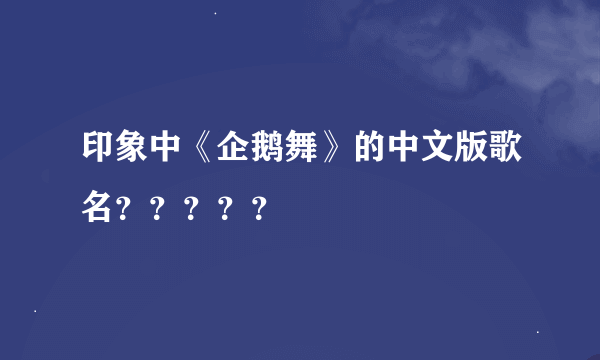 印象中《企鹅舞》的中文版歌名？？？？？